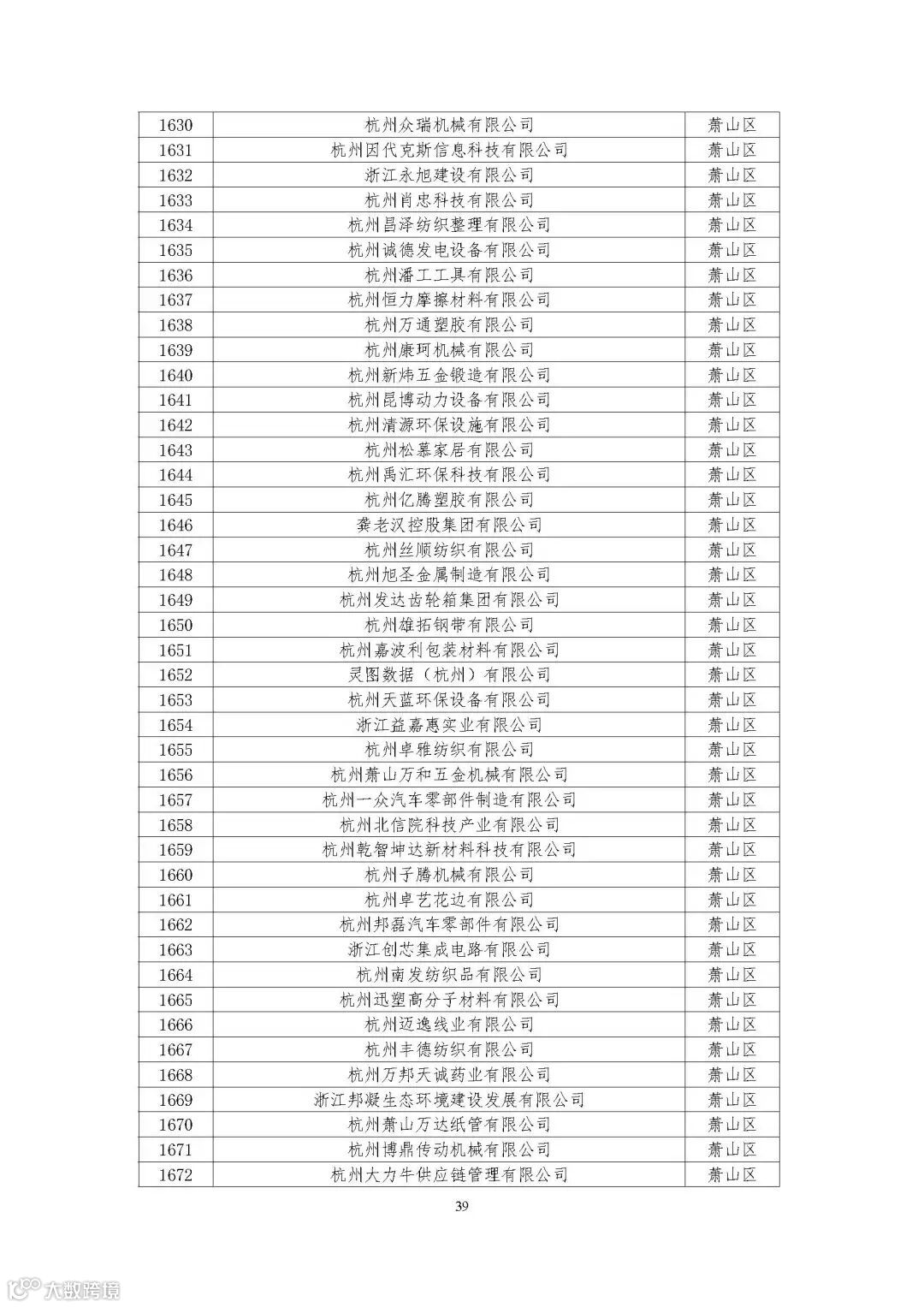 | 1630 | 杭州众瑞机械有限公司 | 萧山区 |
|---|---|---|
| 1631 | 杭州因代克斯信息科技有限公司 | 萧山区 |
| 1632 | 浙江永旭建设有限公司 | 萧山区 |
| 1633 | 杭州肖忠科技有限公司 | 萧山区 |
| 1634 | 杭州昌泽纺织整理有限公司 | 萧山区 |
| 1635 | 杭州诚德发电设备有限公司 | 萧山区 |
| 1636 | 杭州潘工工具有限公司 | 萧山区 |
| 1637 | 杭州恒力摩擦材料有限公司 | 萧山区 |
| 1638 | 杭州万通塑胶有限公司 | 萧山区 |
| 1639 | 杭州康珂机械有限公司 | 萧山区 |
| 1640 | 杭州新炜五金锻造有限公司 | 萧山区 |
| 1641 | 杭州昆博动力设备有限公司 | 萧山区 |
| 1642 | 杭州清源环保设施有限公司 | 萧山区 |
| 1643 | 杭州松慕家居有限公司 | 萧山区 |
| 1644 | 杭州禹汇环保科技有限公司 | 萧山区 |
| 1645 | 杭州亿腾塑胶有限公司 | 萧山区 |
| 1646 | 龚老汉控股集团有限公司 | 萧山区 |
| 1647 | 杭州丝顺纺织有限公司 | 萧山区 |
| 1648 | 杭州旭圣金属制造有限公司 | 萧山区 |
| 1649 | 杭州发达齿轮箱集团有限公司 | 萧山区 |
| 1650 | 杭州雄拓钢带有限公司 | 萧山区 |
| 1651 | 杭州嘉波利包装材料有限公司 | 萧山区 |
| 1652 | 灵图数据（杭州）有限公司 | 萧山区 |
| 1653 | 杭州天蓝环保设备有限公司 | 萧山区 |
| 1654 | 浙江益嘉惠实业有限公司 | 萧山区 |
| 1655 | 杭州卓雅纺织有限公司 | 萧山区 |
| 1656 | 杭州萧山万和五金机械有限公司 | 萧山区 |
| 1657 | 杭州一众汽车零部件制造有限公司 | 萧山区 |
| 1658 | 杭州北信院科技产业有限公司 | 萧山区 |
| 1659 | 杭州乾智坤达新材料科技有限公司 | 萧山区 |
| 1660 | 杭州子腾机械有限公司 | 萧山区 |
| 1661 | 杭州卓艺花边有限公司 | 萧山区 |
| 1662 | 杭州邦磊汽车零部件有限公司 | 萧山区 |
| 1663 | 浙江创芯集成电路有限公司 | 萧山区 |
| 1664 | 杭州南发纺织品有限公司 | 萧山区 |
| 1665 | 杭州迅塑高分子材料有限公司 | 萧山区 |
| 1666 | 杭州迈逸线业有限公司 | 萧山区 |
| 1667 | 杭州丰德纺织有限公司 | 萧山区 |
| 1668 | 杭州万邦天诚药业有限公司 | 萧山区 |
| 1669 | 浙江邦凝生态环境建设发展有限公司 | 萧山区 |
| 1670 | 杭州萧山万达纸管有限公司 | 萧山区 |
| 1671 | 杭州博鼎传动机械有限公司 | 萧山区 |
| 1672 | 杭州大力牛供应链管理有限公司 | 萧山区 |

39

大数跨境